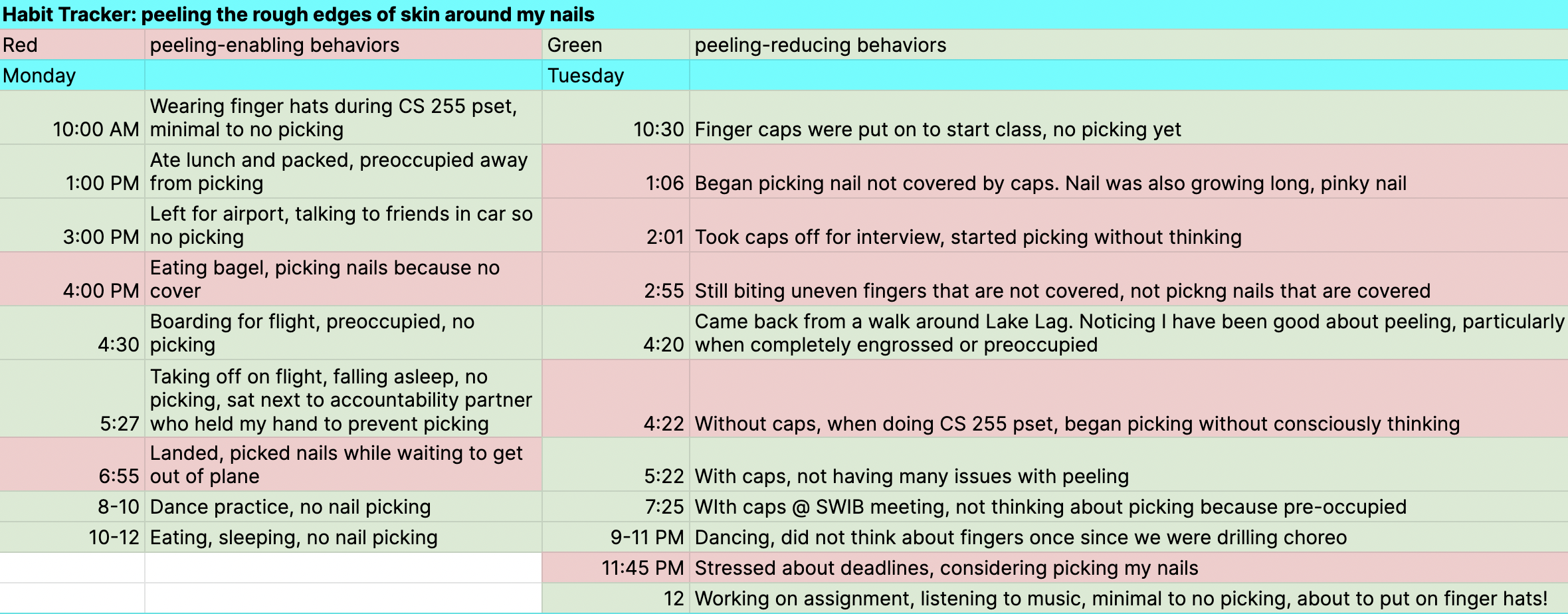 Habit Tracker: peeling the rough edges of skin around my nails

| Red | peeling-enabling behaviors | Green | peeling-reducing behaviors |
|---|---|---|---|
| Monday | | Tuesday | |
| 10:00 AM | Wearing finger hats during CS 255 pset, minimal to no picking | 10:30 | Finger caps were put on to start class, no picking yet |
| 1:00 PM | Ate lunch and packed, preoccupied away from picking | 1:06 | Began picking nail not covered by caps. Nail was also growing long, pinky nail |
| 3:00 PM | Left for airport, talking to friends in car so no picking | 2:01 | Took caps off for interview, started picking without thinking |
| 4:00 PM | Eating bagel, picking nails because no cover | 2:55 | Still biting uneven fingers that are not covered, not pickng nails that are covered |
| 4:30 | Boarding for flight, preoccupied, no picking | 4:20 | Came back from a walk around Lake Lag. Noticing I have been good about peeling, particularly when completely engrossed or preoccupied |
| 5:27 | Taking off on flight, falling asleep, no picking, sat next to accountability partner who held my hand to prevent picking | 4:22 | Without caps, when doing CS 255 pset, began picking without consciously thinking |
| 6:55 | Landed, picked nails while waiting to get out of plane | 5:22 | With caps, not having many issues with peeling |
| 8-10 | Dance practice, no nail picking | 7:25 | WIth caps @ SWIB meeting, not thinking about picking because pre-occupied |
| 10-12 | Eating, sleeping, no nail picking | 9-11 PM | Dancing, did not think about fingers once since we were drilling choreo |
| | | 11:45 PM | Stressed about deadlines, considering picking my nails |
| | | 12 | Working on assignment, listening to music, minimal to no picking, about to put on finger hats! |